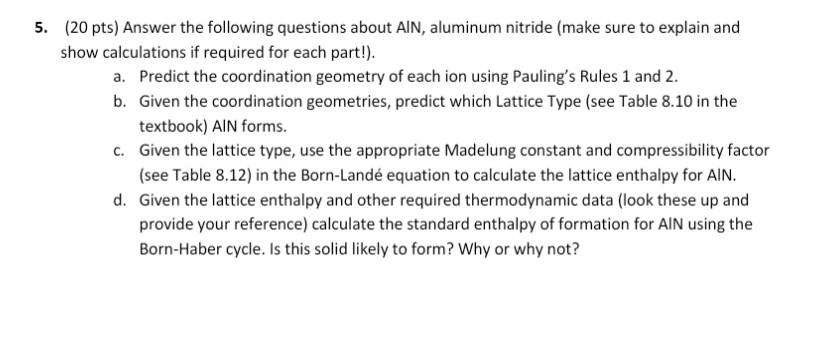 5. (20 pts) Answer the following questions about AlN, aluminum nitride (make sure to explain and show calculations if required for each part!).

a. Predict the coordination geometry of each ion using Pauling's Rules 1 and 2.

b. Given the coordination geometries, predict which Lattice Type (see Table 8.10 in the textbook) AlN forms.

c. Given the lattice type, use the appropriate Madelung constant and compressibility factor (see Table 8.12) in the Born-Landé equation to calculate the lattice enthalpy for AlN.

d. Given the lattice enthalpy and other required thermodynamic data (look these up and provide your reference) calculate the standard enthalpy of formation for AlN using the Born-Haber cycle. Is this solid likely to form? Why or why not?